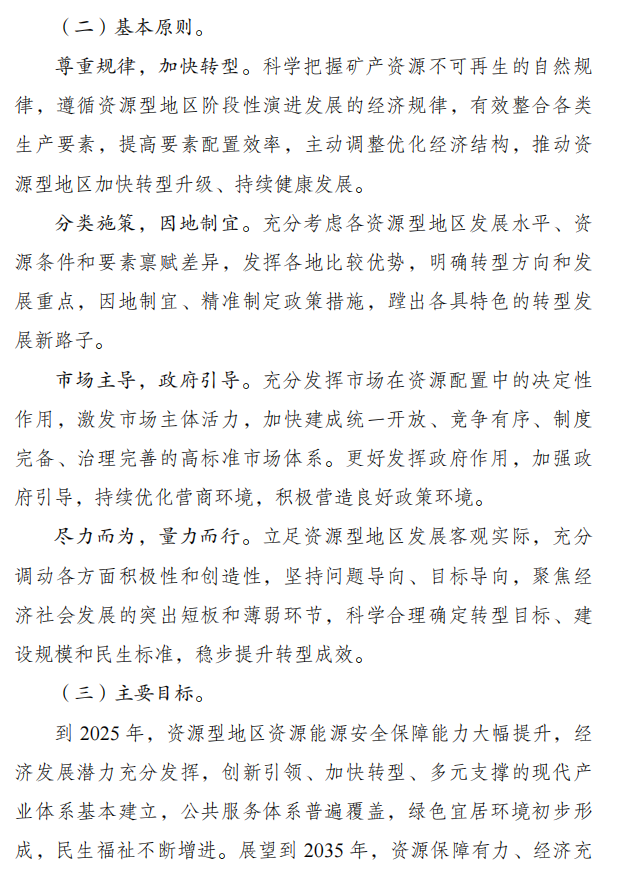 （二）基本原则。

尊重规律，加快转型。科学把握矿产资源不可再生的自然规律，遵循资源型地区阶段性演进发展的经济规律，有效整合各类生产要素，提高要素配置效率，主动调整优化经济结构，推动资源型地区加快转型升级、持续健康发展。

分类施策，因地制宜。充分考虑各资源型地区发展水平、资源条件和要素禀赋差异，发挥各地比较优势，明确转型方向和发展重点，因地制宜、精准制定政策措施，蹚出各具特色的转型发展新路子。

市场主导，政府引导。充分发挥市场在资源配置中的决定性作用，激发市场主体活力，加快建成统一开放、竞争有序、制度完备、治理完善的高标准市场体系。更好发挥政府作用，加强政府引导，持续优化营商环境，积极营造良好政策环境。

尽力而为，量力而行。立足资源型地区发展客观实际，充分调动各方面积极性和创造性，坚持问题导向、目标导向，聚焦经济社会发展的突出短板和薄弱环节，科学合理确定转型目标、建设规模和民生标准，稳步提升转型成效。

（三）主要目标。

到 2025 年，资源型地区资源能源安全保障能力大幅提升，经济发展潜力充分发挥，创新引领、加快转型、多元支撑的现代产业体系基本建立，公共服务体系普遍覆盖，绿色宜居环境初步形成，民生福祉不断增进。展望到 2035 年，资源保障有力、经济充